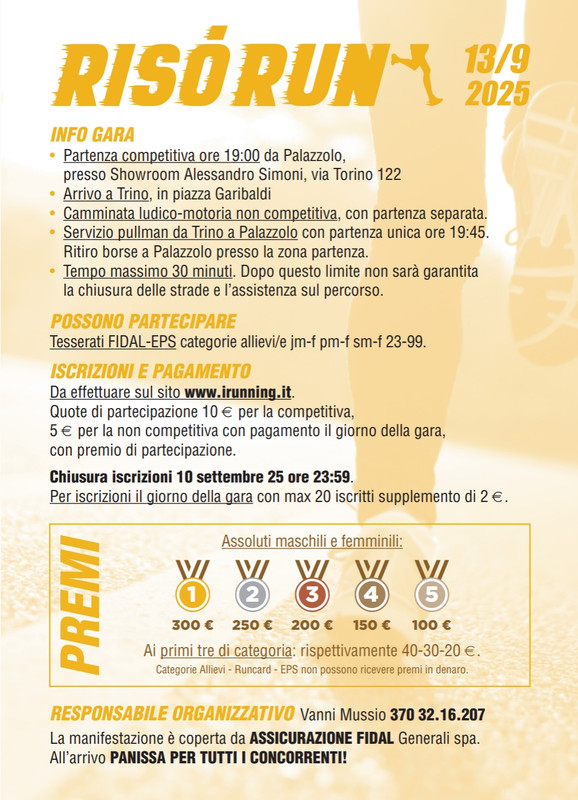 RISÒ RUN 13/9 2025

INFO GARA
• Partenza competitiva ore 19:00 da Palazzolo, presso Showroom Alessandro Simoni, via Torino 122
• Arrivo a Trino, in piazza Garibaldi
• Camminata ludico-motoria non competitiva, con partenza separata.
• Servizio pullman da Trino a Palazzolo con partenza unica ore 19:45. Ritiro borse a Palazzolo presso la zona partenza.
• Tempo massimo 30 minuti. Dopo questo limite non sarà garantita la chiusura delle strade e l'assistenza sul percorso.

POSSONO PARTECIPARE
Tesserati FIDAL-EPS categorie allievi/e jm-f pm-f sm-f 23-99.

ISCRIZIONI E PAGAMENTO
Da effettuare sul sito www.irunning.it.
Quote di partecipazione 10 € per la competitiva,
5 € per la non competitiva con pagamento il giorno della gara, con premio di partecipazione.

Chiusura iscrizioni 10 settembre 25 ore 23:59.
Per iscrizioni il giorno della gara con max 20 iscritti supplemento di 2 €.

PREMI
Assoluti maschili e femminili:
1 2 3 4 5
300 € 250 € 200 € 150 € 100 €
Ai primi tre di categoria: rispettivamente 40-30-20 €.
Categorie Allievi - Runcard - EPS non possono ricevere premi in denaro.

RESPONSABILE ORGANIZZATIVO Vanni Mussio 370 32.16.207
La manifestazione è coperta da ASSICURAZIONE FIDAL Generali spa.
All'arrivo PANISSA PER TUTTI I CONCORRENTI!